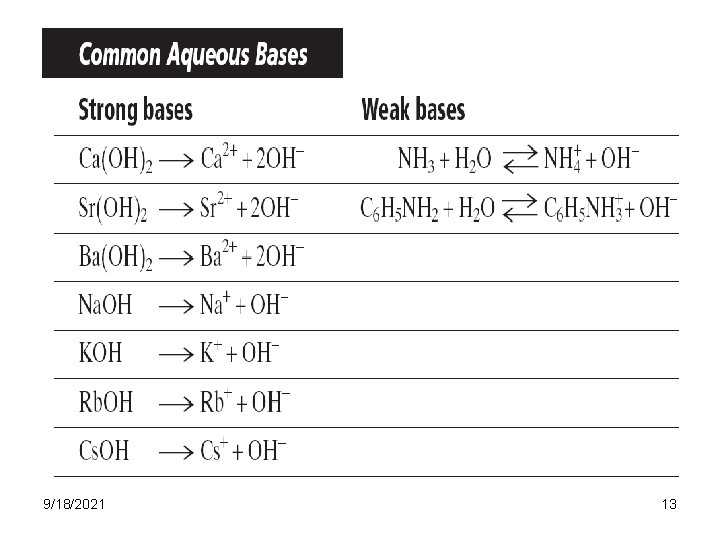 Common Aqueous Bases

| Strong bases | Weak bases |
|---|---|
| $Ca(OH)_2 \longrightarrow Ca^{2+} + 2OH^-$ | $NH_3 + H_2O \rightleftarrows NH_4^+ + OH^-$ |
| $Sr(OH)_2 \longrightarrow Sr^{2+} + 2OH^-$ | $C_6H_5NH_2 + H_2O \rightleftarrows C_6H_5NH_3^+ + OH^-$ |
| $Ba(OH)_2 \longrightarrow Ba^{2+} + 2OH^-$ | |
| $NaOH \longrightarrow Na^+ + OH^-$ | |
| $KOH \longrightarrow K^+ + OH^-$ | |
| $RbOH \longrightarrow Rb^+ + OH^-$ | |
| $CsOH \longrightarrow Cs^+ + OH^-$ | |

9/18/2021

13